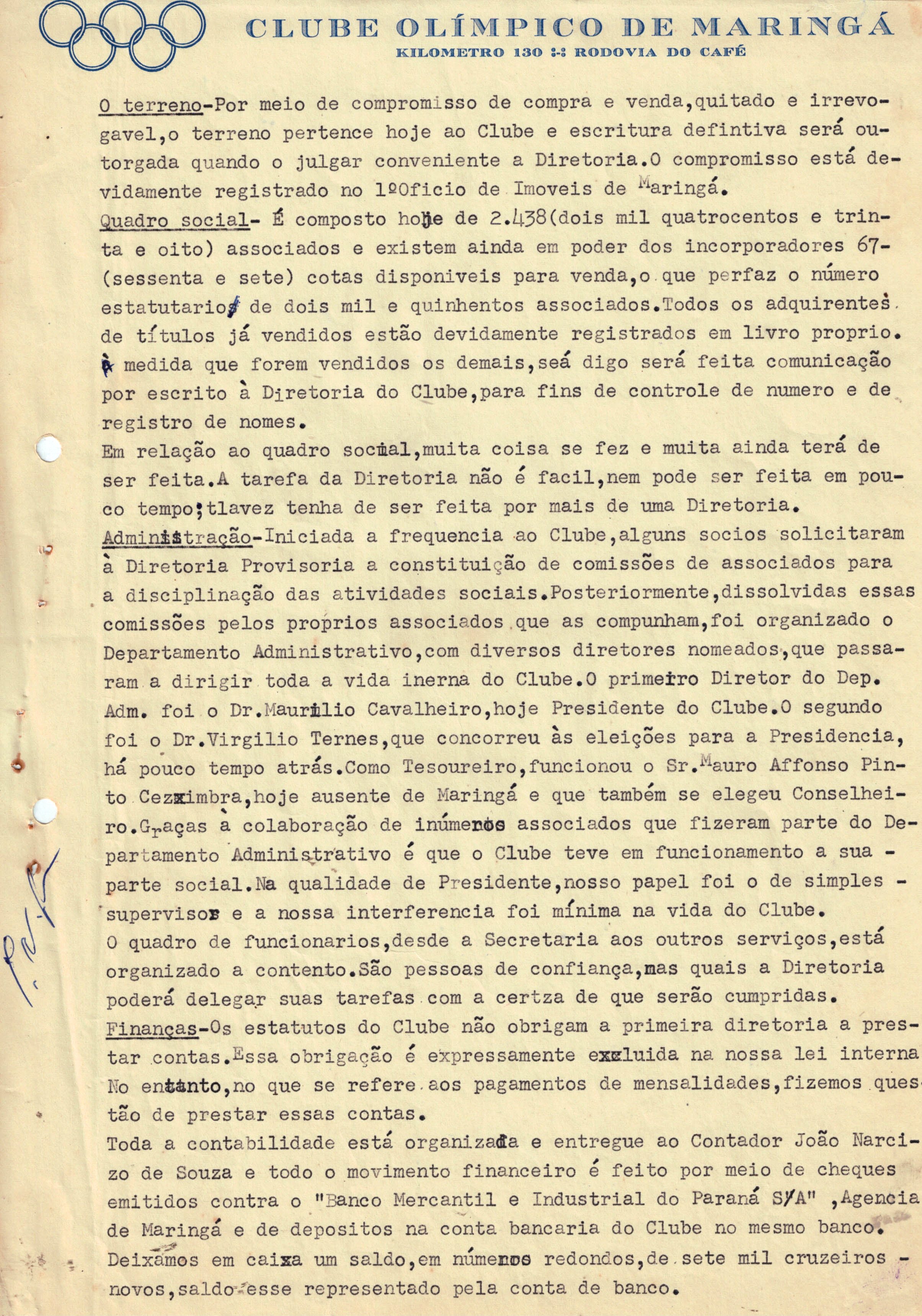 CLUBE OLÍMPICO DE MARINGÁ
KILOMETRO 130 :-: RODOVIA DO CAFÉ

O terreno-Por meio de compromisso de compra e venda,quitado e irrevogavel,o terreno pertence hoje ao Clube e escritura defintiva será outorgada quando o julgar conveniente a Diretoria.O compromisso está devidamente registrado no 1ºOficio de Imoveis de Maringá.
Quadro social- É composto hoje de 2.438(dois mil quatrocentos e trinta e oito) associados e existem ainda em poder dos incorporadores 67-(sessenta e sete) cotas disponiveis para venda,o que perfaz o número estatutario de dois mil e quinhentos associados.Todos os adquirentes de títulos já vendidos estão devidamente registrados em livro proprio. À medida que forem vendidos os demais,seá digo será feita comunicação por escrito à Diretoria do Clube,para fins de controle de numero e de registro de nomes.
Em relação ao quadro social,muita coisa se fez e muita ainda terá de ser feita.A tarefa da Diretoria não é facil,nem pode ser feita em pouco tempo;tlavez tenha de ser feita por mais de uma Diretoria.
Administração-Iniciada a frequencia ao Clube,alguns socios solicitaram à Diretoria Provisoria a constituição de comissões de associados para a disciplinação das atividades sociais.Posteriormente,dissolvidas essas comissões pelos proprios associados que as compunham,foi organizado o Departamento Administrativo,com diversos diretores nomeados,que passaram a dirigir toda a vida inerna do Clube.O primeiro Diretor do Dep. Adm. foi o Dr.Maurilio Cavalheiro,hoje Presidente do Clube.O segundo foi o Dr.Virgilio Ternes,que concorreu às eleições para a Presidencia, há pouco tempo atrás.Como Tesoureiro,funcionou o Sr.Mauro Affonso Pinto Cezimbra,hoje ausente de Maringá e que também se elegeu Conselheiro.Graças à colaboração de inúmeros associados que fizeram parte do Departamento Administrativo é que o Clube teve em funcionamento a sua - parte social.Na qualidade de Presidente,nosso papel foi o de simples - supervisor e a nossa interferencia foi mínima na vida do Clube.
O quadro de funcionarios,desde a Secretaria aos outros serviços,está organizado a contento.São pessoas de confiança,nas quais a Diretoria poderá delegar suas tarefas com a certza de que serão cumpridas.
Finanças-Os estatutos do Clube não obrigam a primeira diretoria a prestar contas.Essa obrigação é expressamente excluida na nossa lei interna No entanto,no que se refere aos pagamentos de mensalidades,fizemos questão de prestar essas contas.
Toda a contabilidade está organizada e entregue ao Contador João Narcizo de Souza e todo o movimento financeiro é feito por meio de cheques emitidos contra o "Banco Mercantil e Industrial do Paraná S/A" ,Agencia de Maringá e de depositos na conta bancaria do Clube no mesmo banco.
Deixamos em caixa um saldo,em números redondos,de sete mil cruzeiros - novos,saldo esse representado pela conta de banco.